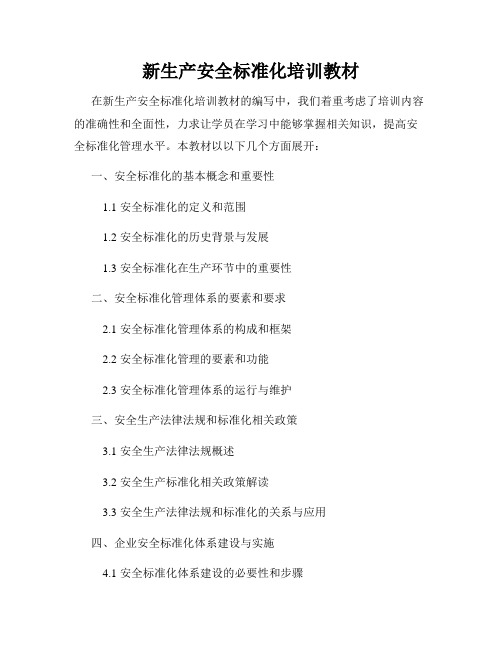 新生产安全标准化培训教材

在新生产安全标准化培训教材的编写中，我们着重考虑了培训内容的准确性和全面性，力求让学员在学习中能够掌握相关知识，提高安全标准化管理水平。本教材以以下几个方面展开：

一、安全标准化的基本概念和重要性

1.1 安全标准化的定义和范围

1.2 安全标准化的历史背景与发展

1.3 安全标准化在生产环节中的重要性

二、安全标准化管理体系的要素和要求

2.1 安全标准化管理体系的构成和框架

2.2 安全标准化管理的要素和功能

2.3 安全标准化管理体系的运行与维护

三、安全生产法律法规和标准化相关政策

3.1 安全生产法律法规概述

3.2 安全生产标准化相关政策解读

3.3 安全生产法律法规和标准化的关系与应用

四、企业安全标准化体系建设与实施

4.1 安全标准化体系建设的必要性和步骤